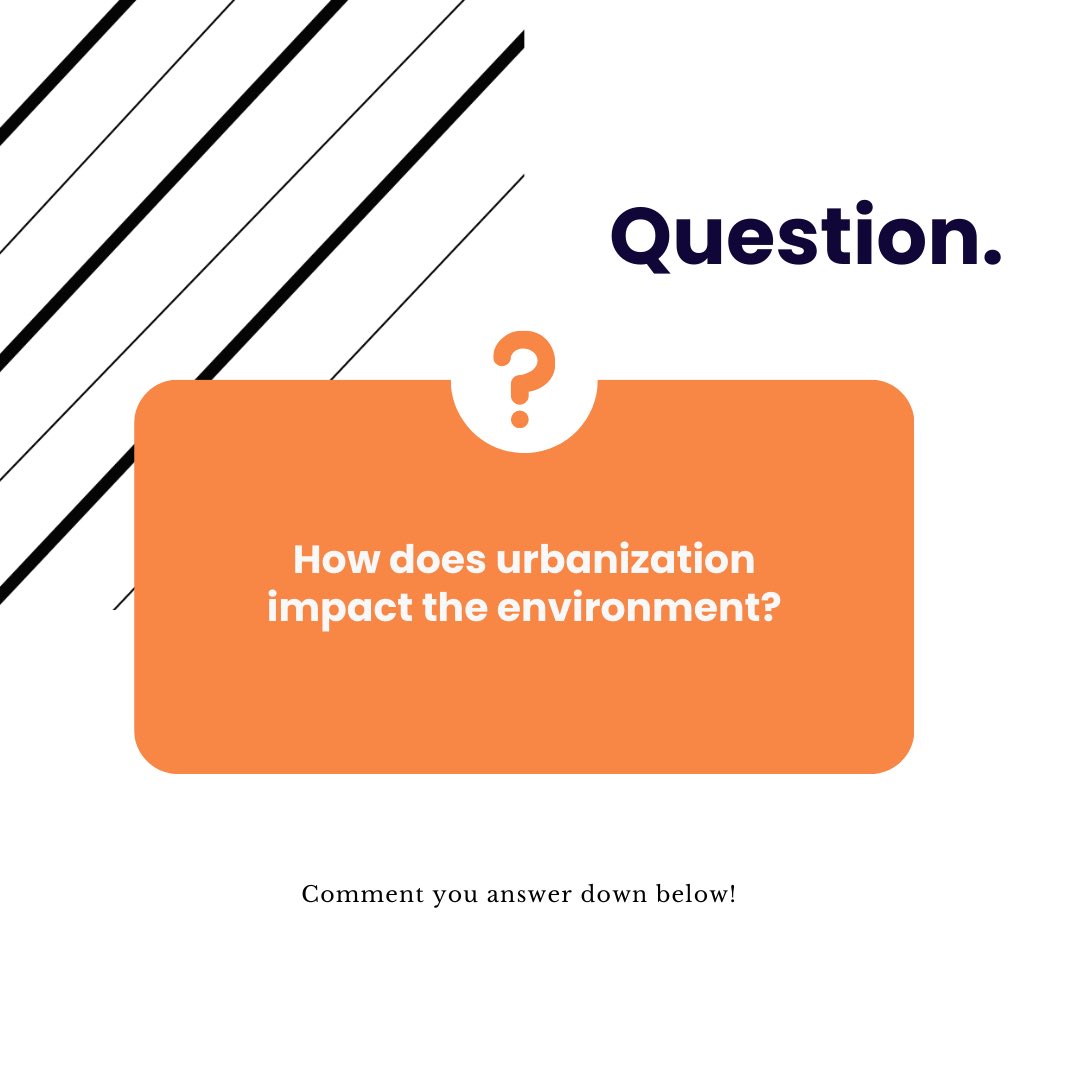 Question.

?

How does urbanization impact the environment?

Comment you answer down below!